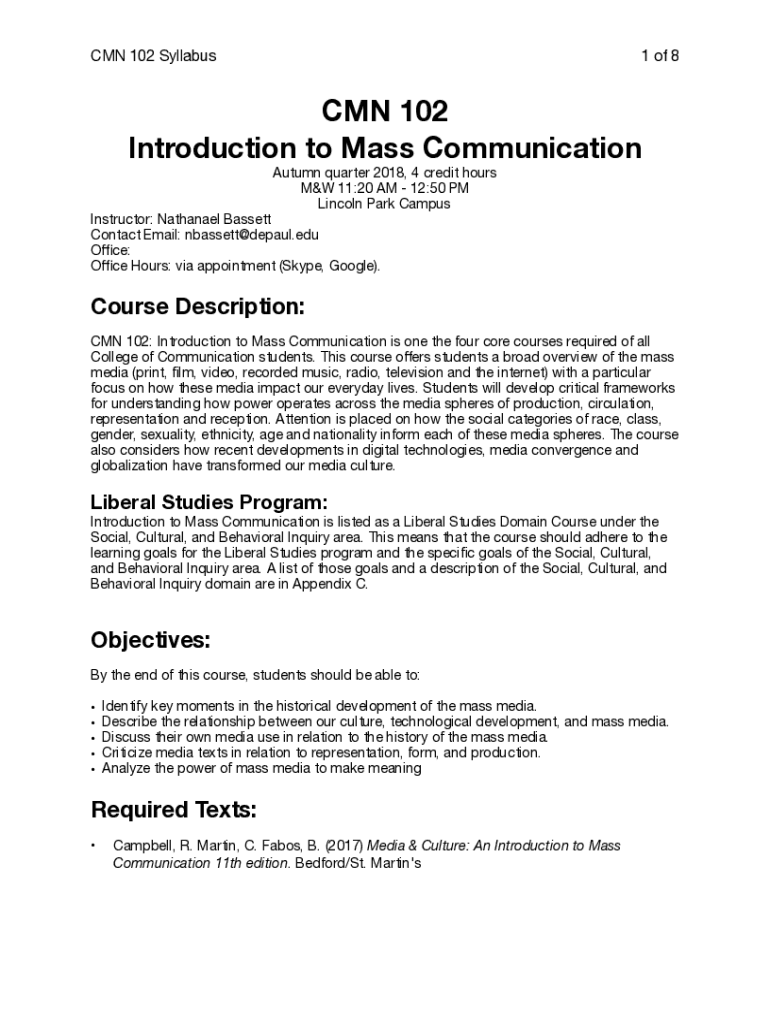 CMN 102 Syllabus 1 of 8

CMN 102
Introduction to Mass Communication

Autumn quarter 2018, 4 credit hours
M&W 11:20 AM - 12:50 PM
Lincoln Park Campus

Instructor: Nathanael Bassett
Contact Email: nbassett@depaul.edu
Office:
Office Hours: via appointment (Skype, Google).

Course Description:

CMN 102: Introduction to Mass Communication is one the four core courses required of all College of Communication students. This course offers students a broad overview of the mass media (print, film, video, recorded music, radio, television and the internet) with a particular focus on how these media impact our everyday lives. Students will develop critical frameworks for understanding how power operates across the media spheres of production, circulation, representation and reception. Attention is placed on how the social categories of race, class, gender, sexuality, ethnicity, age and nationality inform each of these media spheres. The course also considers how recent developments in digital technologies, media convergence and globalization have transformed our media culture.

Liberal Studies Program:
Introduction to Mass Communication is listed as a Liberal Studies Domain Course under the Social, Cultural, and Behavioral Inquiry area. This means that the course should adhere to the learning goals for the Liberal Studies program and the specific goals of the Social, Cultural, and Behavioral Inquiry area. A list of those goals and a description of the Social, Cultural, and Behavioral Inquiry domain are in Appendix C.

Objectives:

By the end of this course, students should be able to:

• Identify key moments in the historical development of the mass media.
• Describe the relationship between our culture, technological development, and mass media.
• Discuss their own media use in relation to the history of the mass media.
• Criticize media texts in relation to representation, form, and production.
• Analyze the power of mass media to make meaning

Required Texts:

• Campbell, R. Martin, C. Fabos, B. (2017) Media & Culture: An Introduction to Mass Communication 11th edition. Bedford/St. Martin's